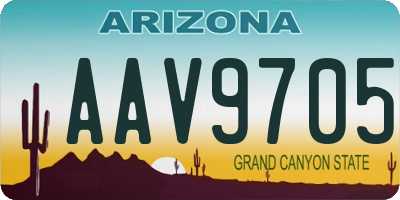 ARIZONA

AAV9705

GRAND CANYON STATE